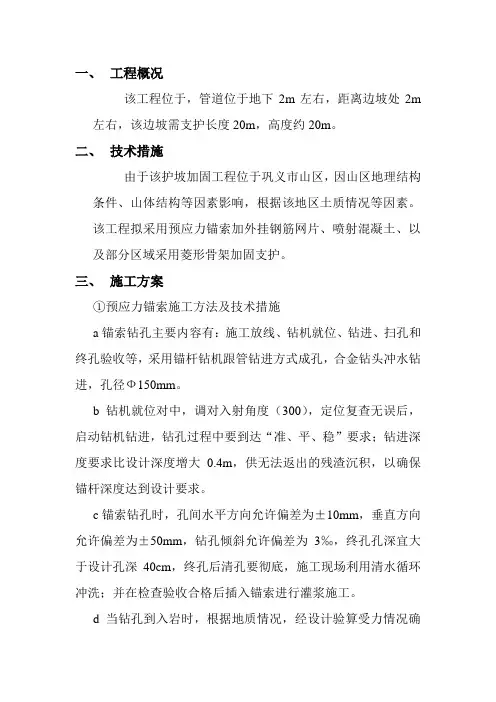 一、 工程概况

该工程位于，管道位于地下 2m 左右，距离边坡处 2m 左右，该边坡需支护长度 20m，高度约 20m。

二、 技术措施

由于该护坡加固工程位于巩义市山区，因山区地理结构条件、山体结构等因素影响，根据该地区土质情况等因素。该工程拟采用预应力锚索加外挂钢筋网片、喷射混凝土、以及部分区域采用菱形骨架加固支护。

三、 施工方案

①预应力锚索施工方法及技术措施

a 锚索钻孔主要内容有：施工放线、钻机就位、钻进、扫孔和终孔验收等，采用锚杆钻机跟管钻进方式成孔，合金钻头冲水钻进，孔径Φ150mm。

b 钻机就位对中，调对入射角度（300），定位复查无误后，启动钻机钻进，钻孔过程中要到达“准、平、稳”要求；钻进深度要求比设计深度增大 0.4m，供无法返出的残渣沉积，以确保锚杆深度达到设计要求。

c 锚索钻孔时，孔间水平方向允许偏差为±10mm，垂直方向允许偏差为±50mm，钻孔倾斜允许偏差为 3‰，终孔孔深宜大于设计孔深 40cm，终孔后清孔要彻底，施工现场利用清水循环冲洗；并在检查验收合格后插入锚索进行灌浆施工。

d 当钻孔到入岩时，根据地质情况，经设计验算受力情况确